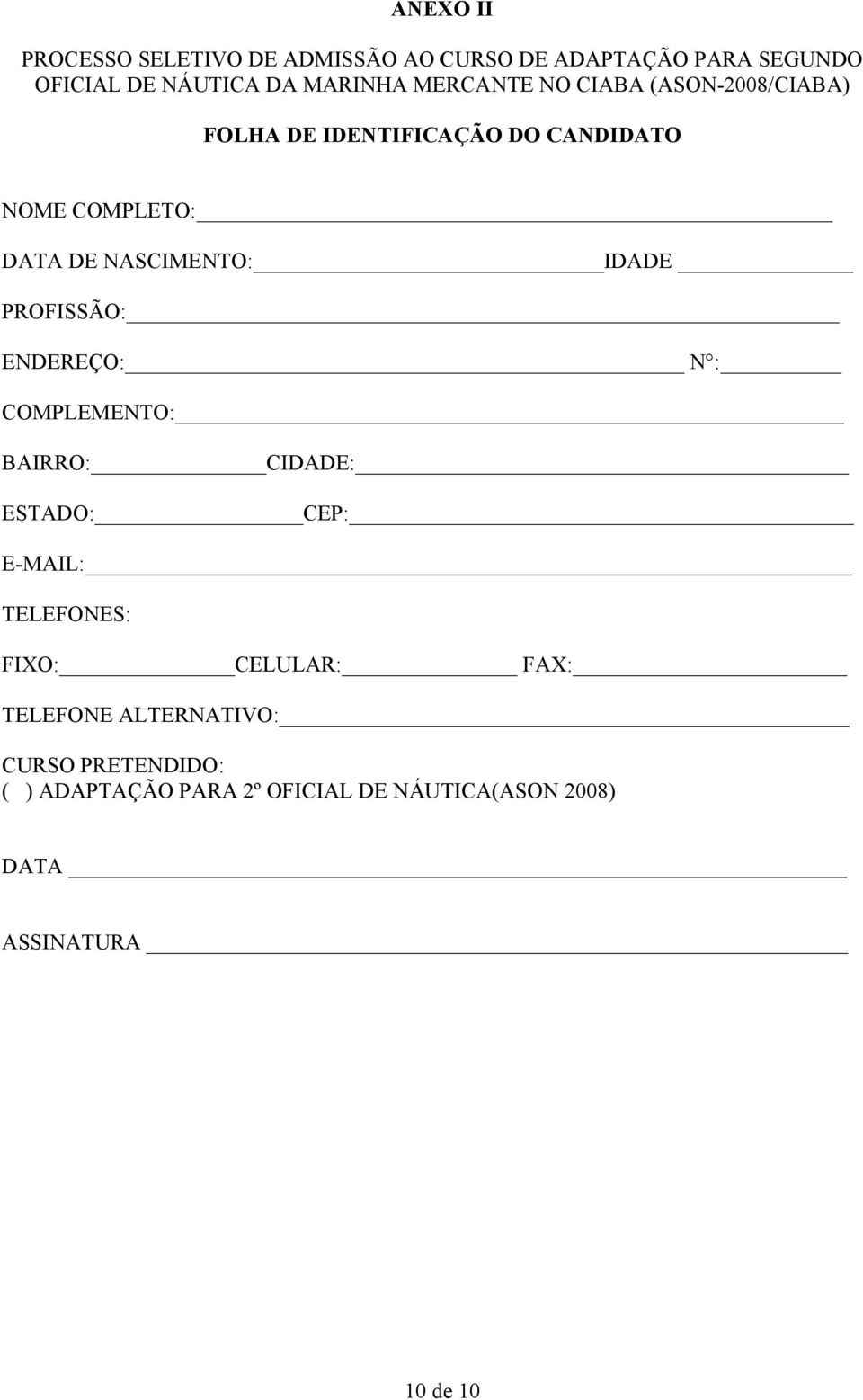 ANEXO II

PROCESSO SELETIVO DE ADMISSÃO AO CURSO DE ADAPTAÇÃO PARA SEGUNDO OFICIAL DE NÁUTICA DA MARINHA MERCANTE NO CIABA (ASON-2008/CIABA)

FOLHA DE IDENTIFICAÇÃO DO CANDIDATO

NOME COMPLETO:

DATA DE NASCIMENTO: IDADE

PROFISSÃO:

ENDEREÇO: N°:

COMPLEMENTO:

BAIRRO: CIDADE:

ESTADO: CEP:

E-MAIL:

TELEFONES:

FIXO: CELULAR: FAX:

TELEFONE ALTERNATIVO:

CURSO PRETENDIDO:
( ) ADAPTAÇÃO PARA 2º OFICIAL DE NÁUTICA(ASON 2008)

DATA

ASSINATURA

10 de 10